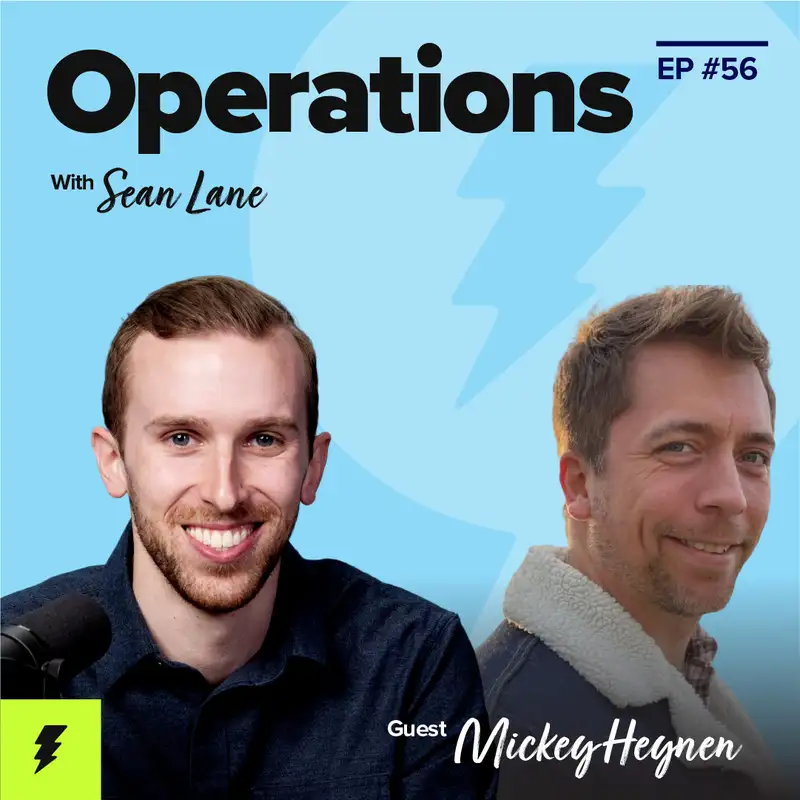 Operations

EP #56

With Sean Lane

Guest Mickey Heynen